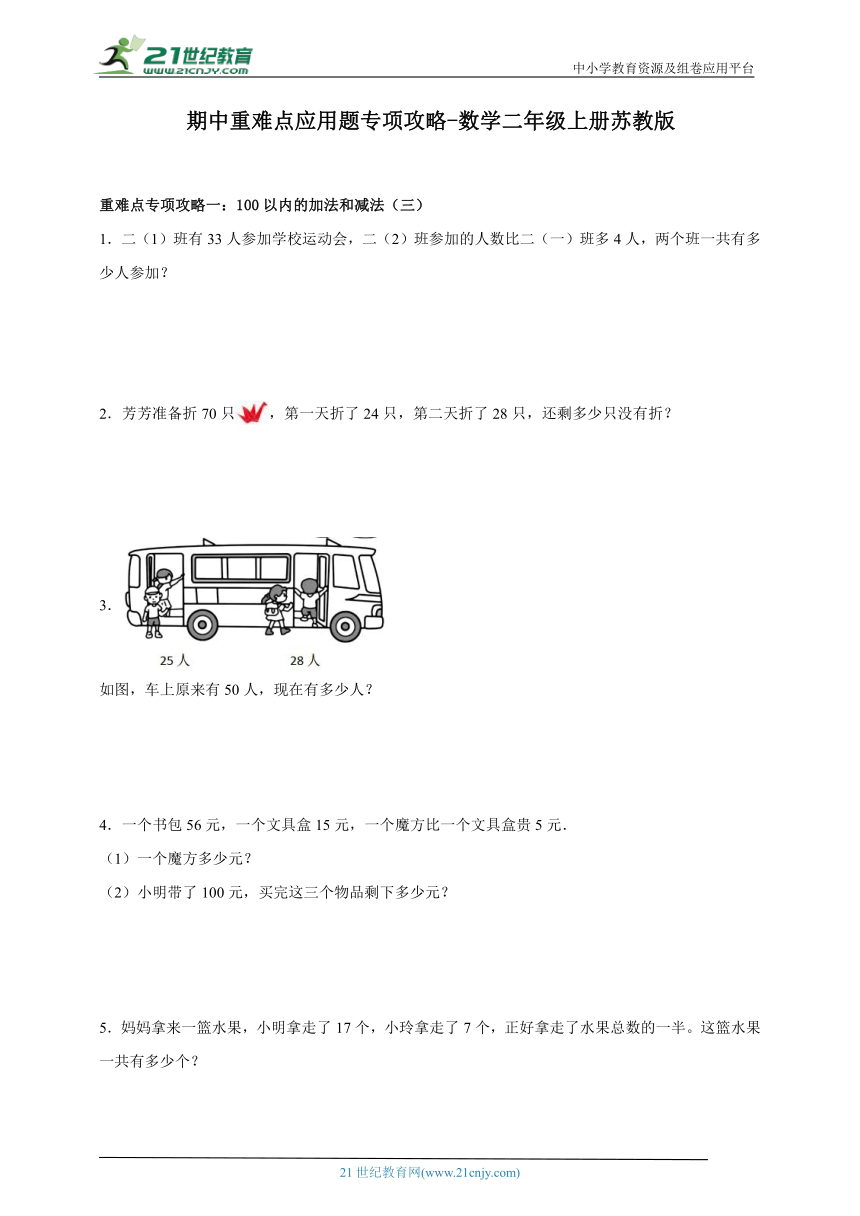 21世纪教育
www.21cnjy.com
中小学教育资源及组卷应用平台

期中重难点应用题专项攻略-数学二年级上册苏教版

重难点专项攻略一：100 以内的加法和减法（三）

1．二（1）班有 33 人参加学校运动会，二（2）班参加的人数比二（一）班多 4 人，两个班一共有多少人参加？

2．芳芳准备折 70 只，第一天折了 24 只，第二天折了 28 只，还剩多少只没有折？

3．

25 人　　28 人

如图，车上原来有 50 人，现在有多少人？

4．一个书包 56 元，一个文具盒 15 元，一个魔方比一个文具盒贵 5 元．

（1）一个魔方多少元？

（2）小明带了 100 元，买完这三个物品剩下多少元？

5．妈妈拿来一篮水果，小明拿走了 17 个，小玲拿走了 7 个，正好拿走了水果总数的一半。这篮水果一共有多少个？

21 世纪教育网(www.21cnjy.com)